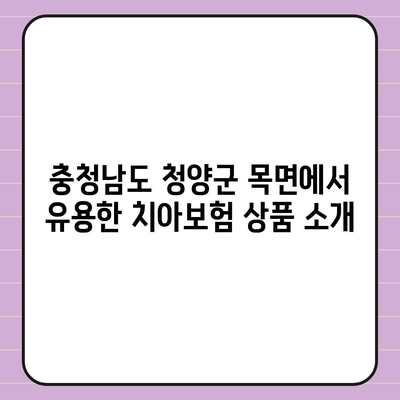 충청남도 청양군 목면에서 유용한 치아보험 상품 소개